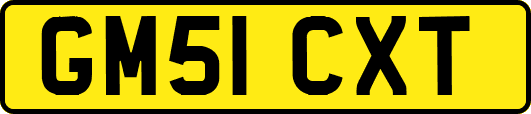 GM51 CXT